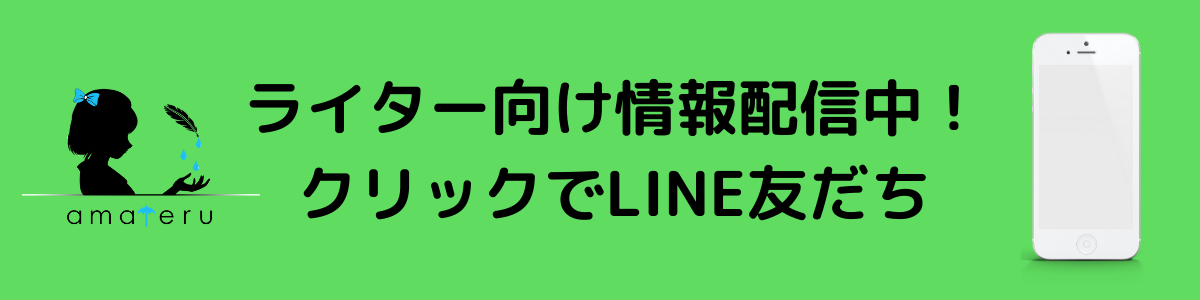 amateru

ライター向け情報配信中！
クリックでLINE友だち